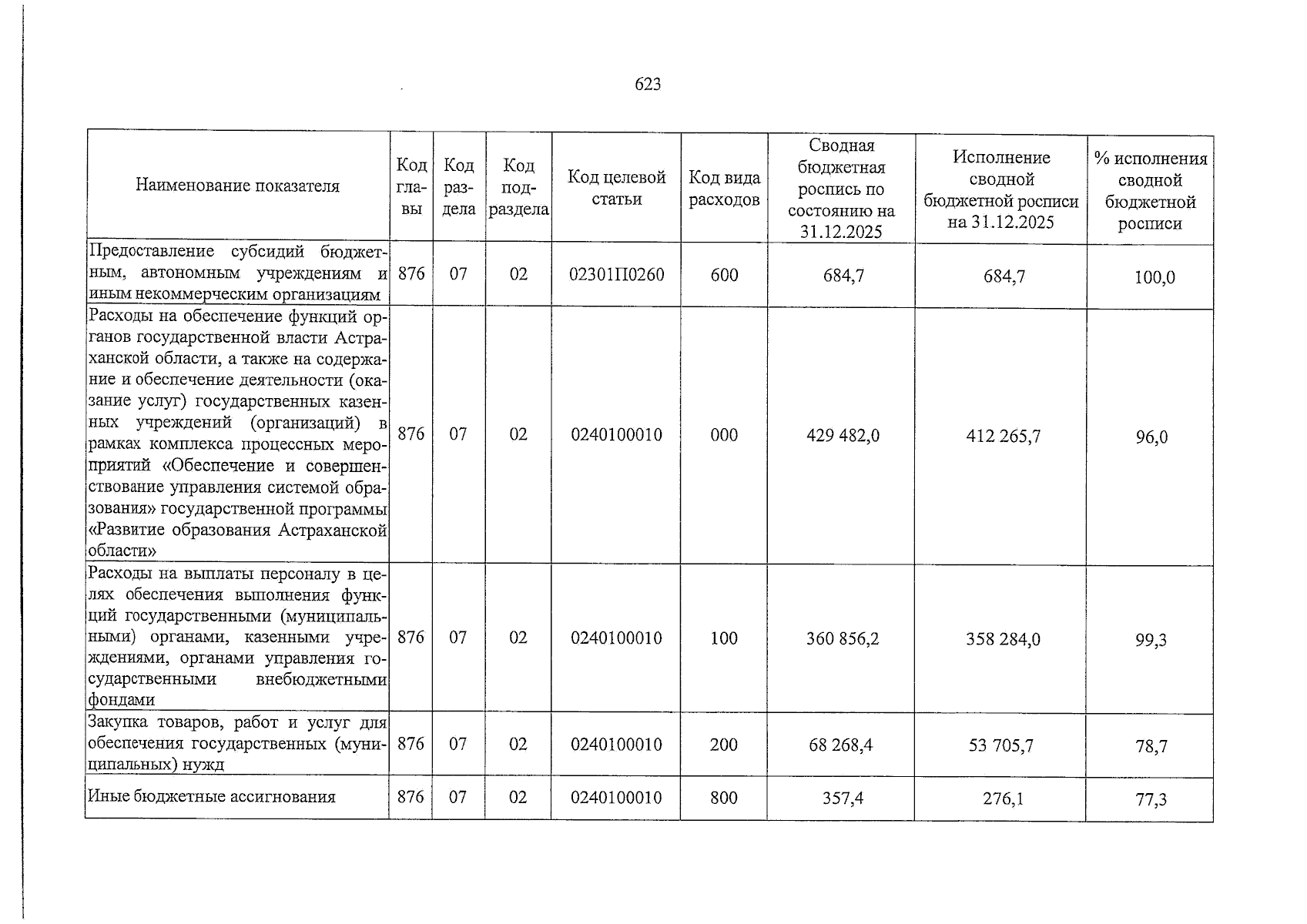 623

| Наименование показателя | Код главы | Код раздела | Код подраздела | Код целевой статьи | Код вида расходов | Сводная бюджетная роспись по состоянию на 31.12.2025 | Исполнение сводной бюджетной росписи на 31.12.2025 | % исполнения сводной бюджетной росписи |
|---|---|---|---|---|---|---|---|---|
| Предоставление субсидий бюджетным, автономным учреждениям и иным некоммерческим организациям | 876 | 07 | 02 | 02301П0260 | 600 | 684,7 | 684,7 | 100,0 |
| Расходы на обеспечение функций органов государственной власти Астраханской области, а также на содержание и обеспечение деятельности (оказание услуг) государственных казенных учреждений (организаций) в рамках комплекса процессных мероприятий «Обеспечение и совершенствование управления системой образования» государственной программы «Развитие образования Астраханской области» | 876 | 07 | 02 | 0240100010 | 000 | 429 482,0 | 412 265,7 | 96,0 |
| Расходы на выплаты персоналу в целях обеспечения выполнения функций государственными (муниципальными) органами, казенными учреждениями, органами управления государственными внебюджетными фондами | 876 | 07 | 02 | 0240100010 | 100 | 360 856,2 | 358 284,0 | 99,3 |
| Закупка товаров, работ и услуг для обеспечения государственных (муниципальных) нужд | 876 | 07 | 02 | 0240100010 | 200 | 68 268,4 | 53 705,7 | 78,7 |
| Иные бюджетные ассигнования | 876 | 07 | 02 | 0240100010 | 800 | 357,4 | 276,1 | 77,3 |